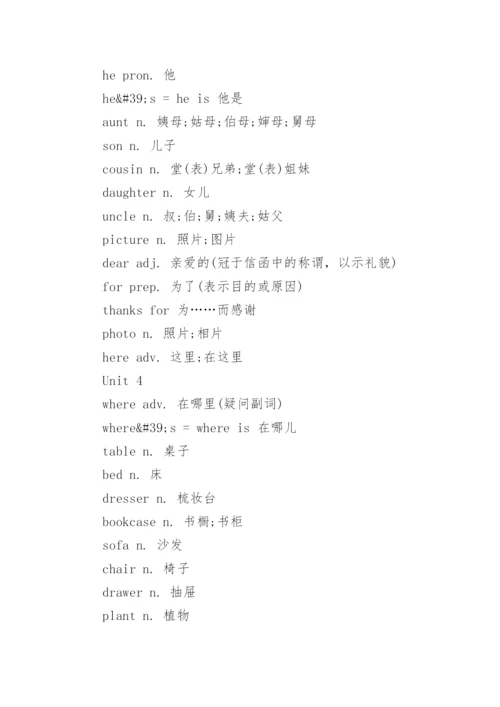 he pron. 他

he&#39;s = he is 他是

aunt n. 姨母;姑母;伯母;婶母;舅母

son n. 儿子

cousin n. 堂(表)兄弟;堂(表)姐妹

daughter n. 女儿

uncle n. 叔;伯;舅;姨夫;姑父

picture n. 照片;图片

dear adj. 亲爱的(冠于信函中的称谓，以示礼貌)

for prep. 为了(表示目的或原因)

thanks for 为……而感谢

photo n. 照片;相片

here adv. 这里;在这里

Unit 4

where adv. 在哪里(疑问副词)

where&#39;s = where is 在哪儿

table n. 桌子

bed n. 床

dresser n. 梳妆台

bookcase n. 书橱;书柜

sofa n. 沙发

chair n. 椅子

drawer n. 抽屉

plant n. 植物